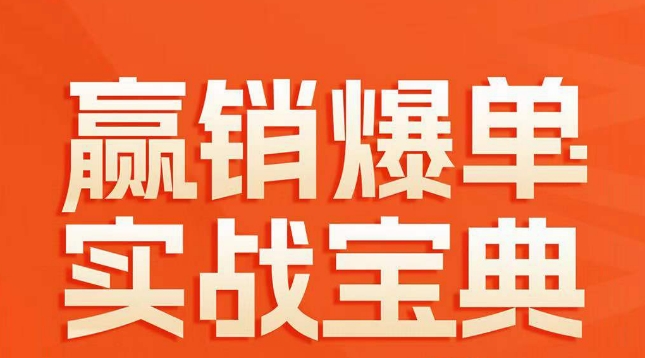 赢销爆单
实战宝典